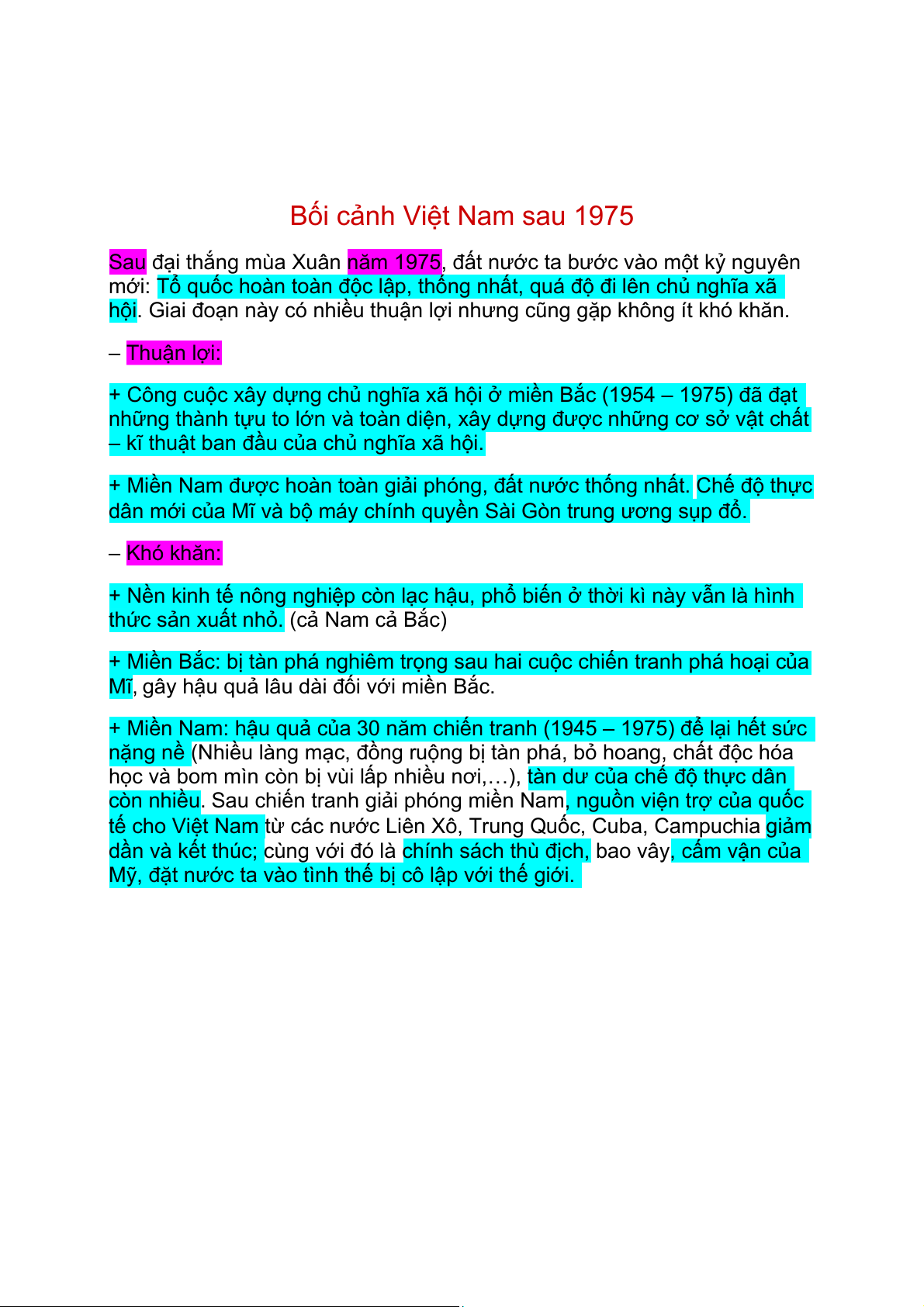 Bối cảnh Việt Nam sau 1975

Sau đại thắng mùa Xuân năm 1975, đất nước ta bước vào một kỷ nguyên mới: Tổ quốc hoàn toàn độc lập, thống nhất, quá độ đi lên chủ nghĩa xã hội. Giai đoạn này có nhiều thuận lợi nhưng cũng gặp không ít khó khăn.

– Thuận lợi:

+ Công cuộc xây dựng chủ nghĩa xã hội ở miền Bắc (1954 – 1975) đã đạt những thành tựu to lớn và toàn diện, xây dựng được những cơ sở vật chất – kĩ thuật ban đầu của chủ nghĩa xã hội.

+ Miền Nam được hoàn toàn giải phóng, đất nước thống nhất. Chế độ thực dân mới của Mĩ và bộ máy chính quyền Sài Gòn trung ương sụp đổ.

– Khó khăn:

+ Nền kinh tế nông nghiệp còn lạc hậu, phổ biến ở thời kì này vẫn là hình thức sản xuất nhỏ. (cả Nam cả Bắc)

+ Miền Bắc: bị tàn phá nghiêm trọng sau hai cuộc chiến tranh phá hoại của Mĩ, gây hậu quả lâu dài đối với miền Bắc.

+ Miền Nam: hậu quả của 30 năm chiến tranh (1945 – 1975) để lại hết sức nặng nề (Nhiều làng mạc, đồng ruộng bị tàn phá, bỏ hoang, chất độc hóa học và bom mìn còn bị vùi lấp nhiều nơi,…), tàn dư của chế độ thực dân còn nhiều. Sau chiến tranh giải phóng miền Nam, nguồn viện trợ của quốc tế cho Việt Nam từ các nước Liên Xô, Trung Quốc, Cuba, Campuchia giảm dần và kết thúc; cùng với đó là chính sách thù địch, bao vây, cấm vận của Mỹ, đặt nước ta vào tình thế bị cô lập với thế giới.